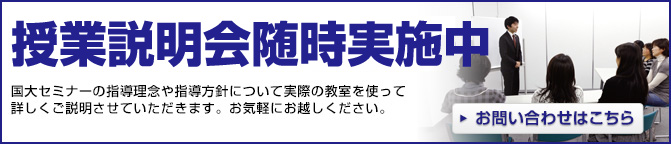 授業説明会随時実施中

国大セミナーの指導理念や指導方針について実際の教室を使って詳しくご説明させていただきます。お気軽にお越しください。

お問い合わせはこちら